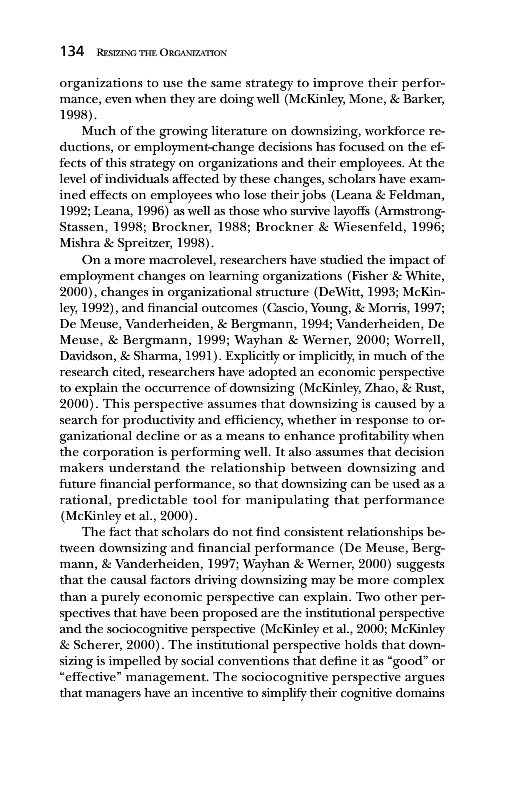 134 RESIZING THE ORGANIZATION

organizations to use the same strategy to improve their performance, even when they are doing well (McKinley, Mone, & Barker, 1998).

Much of the growing literature on downsizing, workforce reductions, or employment-change decisions has focused on the effects of this strategy on organizations and their employees. At the level of individuals affected by these changes, scholars have examined effects on employees who lose their jobs (Leana & Feldman, 1992; Leana, 1996) as well as those who survive layoffs (Armstrong-Stassen, 1998; Brockner, 1988; Brockner & Wiesenfeld, 1996; Mishra & Spreitzer, 1998).

On a more macrolevel, researchers have studied the impact of employment changes on learning organizations (Fisher & White, 2000), changes in organizational structure (DeWitt, 1993; McKinley, 1992), and financial outcomes (Cascio, Young, & Morris, 1997; De Meuse, Vanderheiden, & Bergmann, 1994; Vanderheiden, De Meuse, & Bergmann, 1999; Wayhan & Werner, 2000; Worrell, Davidson, & Sharma, 1991). Explicitly or implicitly, in much of the research cited, researchers have adopted an economic perspective to explain the occurrence of downsizing (McKinley, Zhao, & Rust, 2000). This perspective assumes that downsizing is caused by a search for productivity and efficiency, whether in response to organizational decline or as a means to enhance profitability when the corporation is performing well. It also assumes that decision makers understand the relationship between downsizing and future financial performance, so that downsizing can be used as a rational, predictable tool for manipulating that performance (McKinley et al., 2000).

The fact that scholars do not find consistent relationships between downsizing and financial performance (De Meuse, Bergmann, & Vanderheiden, 1997; Wayhan & Werner, 2000) suggests that the causal factors driving downsizing may be more complex than a purely economic perspective can explain. Two other perspectives that have been proposed are the institutional perspective and the sociocognitive perspective (McKinley et al., 2000; McKinley & Scherer, 2000). The institutional perspective holds that downsizing is impelled by social conventions that define it as "good" or "effective" management. The sociocognitive perspective argues that managers have an incentive to simplify their cognitive domains